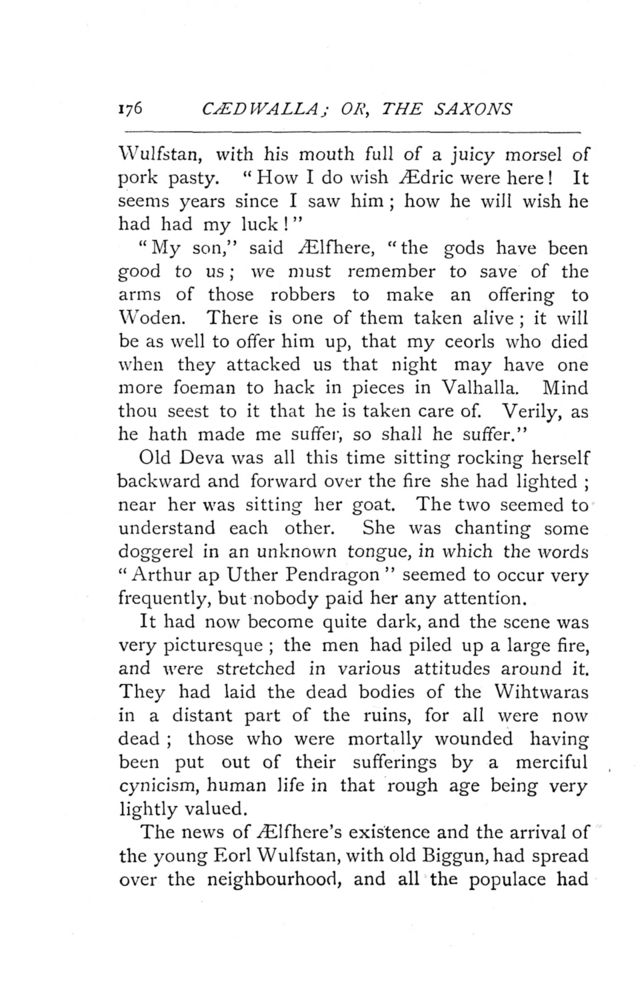 176 CÆDWALLA; OR, THE SAXONS

Wulfstan, with his mouth full of a juicy morsel of pork pasty. "How I do wish Ædric were here! It seems years since I saw him; how he will wish he had had my luck!"

"My son," said Ælfhere, "the gods have been good to us; we must remember to save of the arms of those robbers to make an offering to Woden. There is one of them taken alive; it will be as well to offer him up, that my ceorls who died when they attacked us that night may have one more foeman to hack in pieces in Valhalla. Mind thou seest to it that he is taken care of. Verily, as he hath made me suffer, so shall he suffer."

Old Deva was all this time sitting rocking herself backward and forward over the fire she had lighted; near her was sitting her goat. The two seemed to understand each other. She was chanting some doggerel in an unknown tongue, in which the words "Arthur ap Uther Pendragon" seemed to occur very frequently, but nobody paid her any attention.

It had now become quite dark, and the scene was very picturesque; the men had piled up a large fire, and were stretched in various attitudes around it. They had laid the dead bodies of the Wihtwaras in a distant part of the ruins, for all were now dead; those who were mortally wounded having been put out of their sufferings by a merciful cynicism, human life in that rough age being very lightly valued.

The news of Ælfhere's existence and the arrival of the young Eorl Wulfstan, with old Biggun, had spread over the neighbourhood, and all the populace had